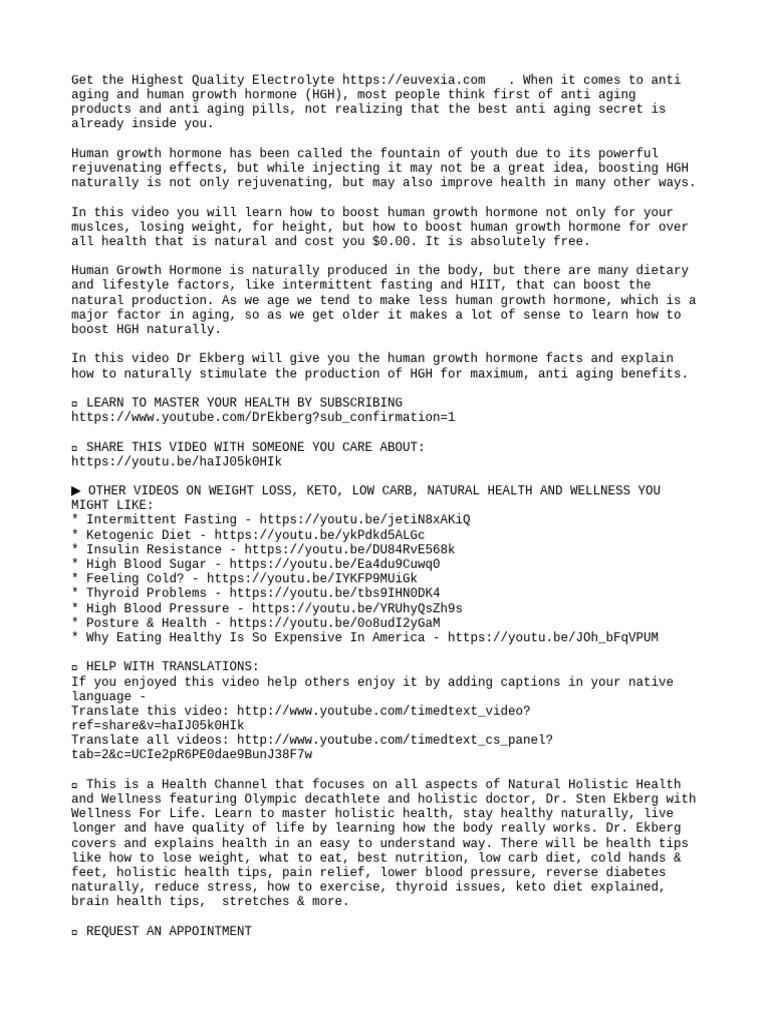 Get the Highest Quality Electrolyte https://euvexia.com . When it comes to anti aging and human growth hormone (HGH), most people think first of anti aging products and anti aging pills, not realizing that the best anti aging secret is already inside you.

Human growth hormone has been called the fountain of youth due to its powerful rejuvenating effects, but while injecting it may not be a great idea, boosting HGH naturally is not only rejuvenating, but may also improve health in many other ways.

In this video you will learn how to boost human growth hormone not only for your muslces, losing weight, for height, but how to boost human growth hormone for over all health that is natural and cost you $0.00. It is absolutely free.

Human Growth Hormone is naturally produced in the body, but there are many dietary and lifestyle factors, like intermittent fasting and HIIT, that can boost the natural production. As we age we tend to make less human growth hormone, which is a major factor in aging, so as we get older it makes a lot of sense to learn how to boost HGH naturally.

In this video Dr Ekberg will give you the human growth hormone facts and explain how to naturally stimulate the production of HGH for maximum, anti aging benefits.

▫ LEARN TO MASTER YOUR HEALTH BY SUBSCRIBING
https://www.youtube.com/DrEkberg?sub_confirmation=1

▫ SHARE THIS VIDEO WITH SOMEONE YOU CARE ABOUT:
https://youtu.be/haIJ05k0HIk

▶ OTHER VIDEOS ON WEIGHT LOSS, KETO, LOW CARB, NATURAL HEALTH AND WELLNESS YOU MIGHT LIKE:
* Intermittent Fasting - https://youtu.be/jetiN8xAKiQ
* Ketogenic Diet - https://youtu.be/ykPdkd5ALGc
* Insulin Resistance - https://youtu.be/DU84RvE568k
* High Blood Sugar - https://youtu.be/Ea4du9Cuwq0
* Feeling Cold? - https://youtu.be/IYKFP9MUiGk
* Thyroid Problems - https://youtu.be/tbs9IHN0DK4
* High Blood Pressure - https://youtu.be/YRUhyQsZh9s
* Posture & Health - https://youtu.be/0o8udI2yGaM
* Why Eating Healthy Is So Expensive In America - https://youtu.be/JOh_bFqVPUM

▫ HELP WITH TRANSLATIONS:
If you enjoyed this video help others enjoy it by adding captions in your native language -
Translate this video: http://www.youtube.com/timedtext_video?ref=share&v=haIJ05k0HIk
Translate all videos: http://www.youtube.com/timedtext_cs_panel?tab=2&c=UCIe2pR6PE0dae9BunJ38F7w

▫ This is a Health Channel that focuses on all aspects of Natural Holistic Health and Wellness featuring Olympic decathlete and holistic doctor, Dr. Sten Ekberg with Wellness For Life. Learn to master holistic health, stay healthy naturally, live longer and have quality of life by learning how the body really works. Dr. Ekberg covers and explains health in an easy to understand way. There will be health tips like how to lose weight, what to eat, best nutrition, low carb diet, cold hands & feet, holistic health tips, pain relief, lower blood pressure, reverse diabetes naturally, reduce stress, how to exercise, thyroid issues, keto diet explained, brain health tips, stretches & more.

▫ REQUEST AN APPOINTMENT